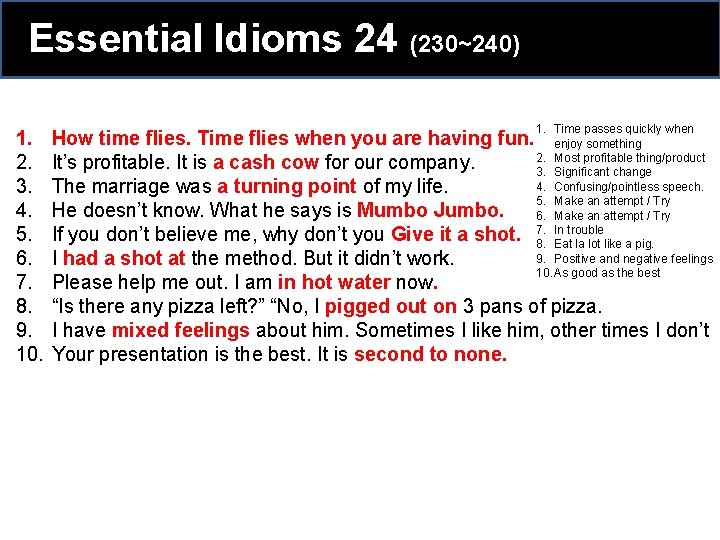 Essential Idioms 24 (230~240)

1. How time flies. Time flies when you are having fun.
2. It's profitable. It is a cash cow for our company.
3. The marriage was a turning point of my life.
4. He doesn't know. What he says is Mumbo Jumbo.
5. If you don't believe me, why don't you Give it a shot.
6. I had a shot at the method. But it didn't work.
7. Please help me out. I am in hot water now.
8. "Is there any pizza left?" "No, I pigged out on 3 pans of pizza.
9. I have mixed feelings about him. Sometimes I like him, other times I don't
10. Your presentation is the best. It is second to none.

1. Time passes quickly when enjoy something
2. Most profitable thing/product
3. Significant change
4. Confusing/pointless speech.
5. Make an attempt / Try
6. Make an attempt / Try
7. In trouble
8. Eat la lot like a pig.
9. Positive and negative feelings
10. As good as the best